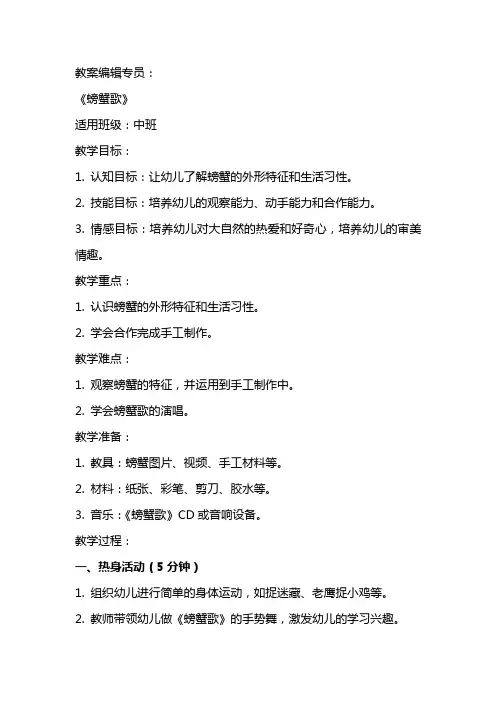 教案编辑专员：

《螃蟹歌》

适用班级：中班

教学目标：

1. 认知目标：让幼儿了解螃蟹的外形特征和生活习性。

2. 技能目标：培养幼儿的观察能力、动手能力和合作能力。

3. 情感目标：培养幼儿对大自然的热爱和好奇心，培养幼儿的审美情趣。

教学重点：

1. 认识螃蟹的外形特征和生活习性。

2. 学会合作完成手工制作。

教学难点：

1. 观察螃蟹的特征，并运用到手工制作中。

2. 学会螃蟹歌的演唱。

教学准备：

1. 教具：螃蟹图片、视频、手工材料等。

2. 材料：纸张、彩笔、剪刀、胶水等。

3. 音乐：《螃蟹歌》CD 或音响设备。

教学过程：

一、热身活动（5 分钟）

1. 组织幼儿进行简单的身体运动，如捉迷藏、老鹰捉小鸡等。

2. 教师带领幼儿做《螃蟹歌》的手势舞，激发幼儿的学习兴趣。